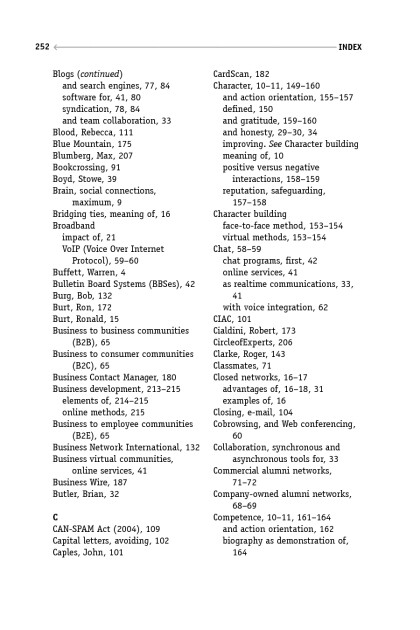 252 INDEX

Blogs (continued)
and search engines, 77, 84
software for, 41, 80
syndication, 78, 84
and team collaboration, 33
Blood, Rebecca, 111
Blue Mountain, 175
Blumberg, Max, 207
Bookcrossing, 91
Boyd, Stowe, 39
Brain, social connections, maximum, 9
Bridging ties, meaning of, 16
Broadband
impact of, 21
VoIP (Voice Over Internet Protocol), 59–60
Buffett, Warren, 4
Bulletin Board Systems (BBSes), 42
Burg, Bob, 132
Burt, Ron, 172
Burt, Ronald, 15
Business to business communities (B2B), 65
Business to consumer communities (B2C), 65
Business Contact Manager, 180
Business development, 213–215
elements of, 214–215
online methods, 215
Business to employee communities (B2E), 65
Business Network International, 132
Business virtual communities, online services, 41
Business Wire, 187
Butler, Brian, 32

C
CAN-SPAM Act (2004), 109
Capital letters, avoiding, 102
Caples, John, 101

CardScan, 182
Character, 10–11, 149–160
and action orientation, 155–157
defined, 150
and gratitude, 159–160
and honesty, 29–30, 34
improving. See Character building
meaning of, 10
positive versus negative interactions, 158–159
reputation, safeguarding, 157–158
Character building
face-to-face method, 153–154
virtual methods, 153–154
Chat, 58–59
chat programs, first, 42
online services, 41
as realtime communications, 33, 41
with voice integration, 62
CIAC, 101
Cialdini, Robert, 173
CircleofExperts, 206
Clarke, Roger, 143
Classmates, 71
Closed networks, 16–17
advantages of, 16–18, 31
examples of, 16
Closing, e-mail, 104
Cobrowsing, and Web conferencing, 60
Collaboration, synchronous and asynchronous tools for, 33
Commercial alumni networks, 71–72
Company-owned alumni networks, 68–69
Competence, 10–11, 161–164
and action orientation, 162
biography as demonstration of, 164